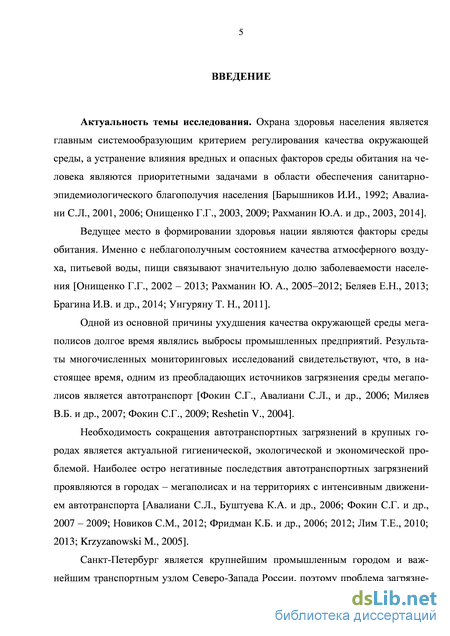 5

ВВЕДЕНИЕ

Актуальность темы исследования. Охрана здоровья населения является главным системообразующим критерием регулирования качества окружающей среды, а устранение влияния вредных и опасных факторов среды обитания на человека являются приоритетными задачами в области обеспечения санитарно-эпидемиологического благополучия населения [Барышников И.И., 1992; Авалиани С.Л., 2001, 2006; Онищенко Г.Г., 2003, 2009; Рахманин Ю.А. и др., 2003, 2014].

Ведущее место в формировании здоровья нации являются факторы среды обитания. Именно с неблагополучным состоянием качества атмосферного воздуха, питьевой воды, пищи связывают значительную долю заболеваемости населения [Онищенко Г.Г., 2002 – 2013; Рахманин Ю. А., 2005–2012; Беляев Е.Н., 2013; Брагина И.В. и др., 2014; Унгуряну Т. Н., 2011].

Одной из основной причины ухудшения качества окружающей среды мегаполисов долгое время являлись выбросы промышленных предприятий. Результаты многочисленных мониторинговых исследований свидетельствуют, что, в настоящее время, одним из преобладающих источников загрязнения среды мегаполисов является автотранспорт [Фокин С.Г., Авалиани С.Л., и др., 2006; Миляев В.Б. и др., 2007; Фокин С.Г., 2009; Reshetin V., 2004].

Необходимость сокращения автотранспортных загрязнений в крупных городах является актуальной гигиенической, экологической и экономической проблемой. Наиболее остро негативные последствия автотранспортных загрязнений проявляются в городах – мегаполисах и на территориях с интенсивным движением автотранспорта [Авалиани С.Л., Буштуева К.А. и др., 2006; Фокин С.Г. и др., 2007 – 2009; Новиков С.М., 2012; Фридман К.Б. и др., 2006; 2012; Лим Т.Е., 2010; 2013; Krzyzanowski M., 2005].

Санкт-Петербург является крупнейшим промышленным городом и важнейшим транспортным узлом Северо-Запада России, поэтому проблема загрязне-

dsLib.net
библиотека диссертаций